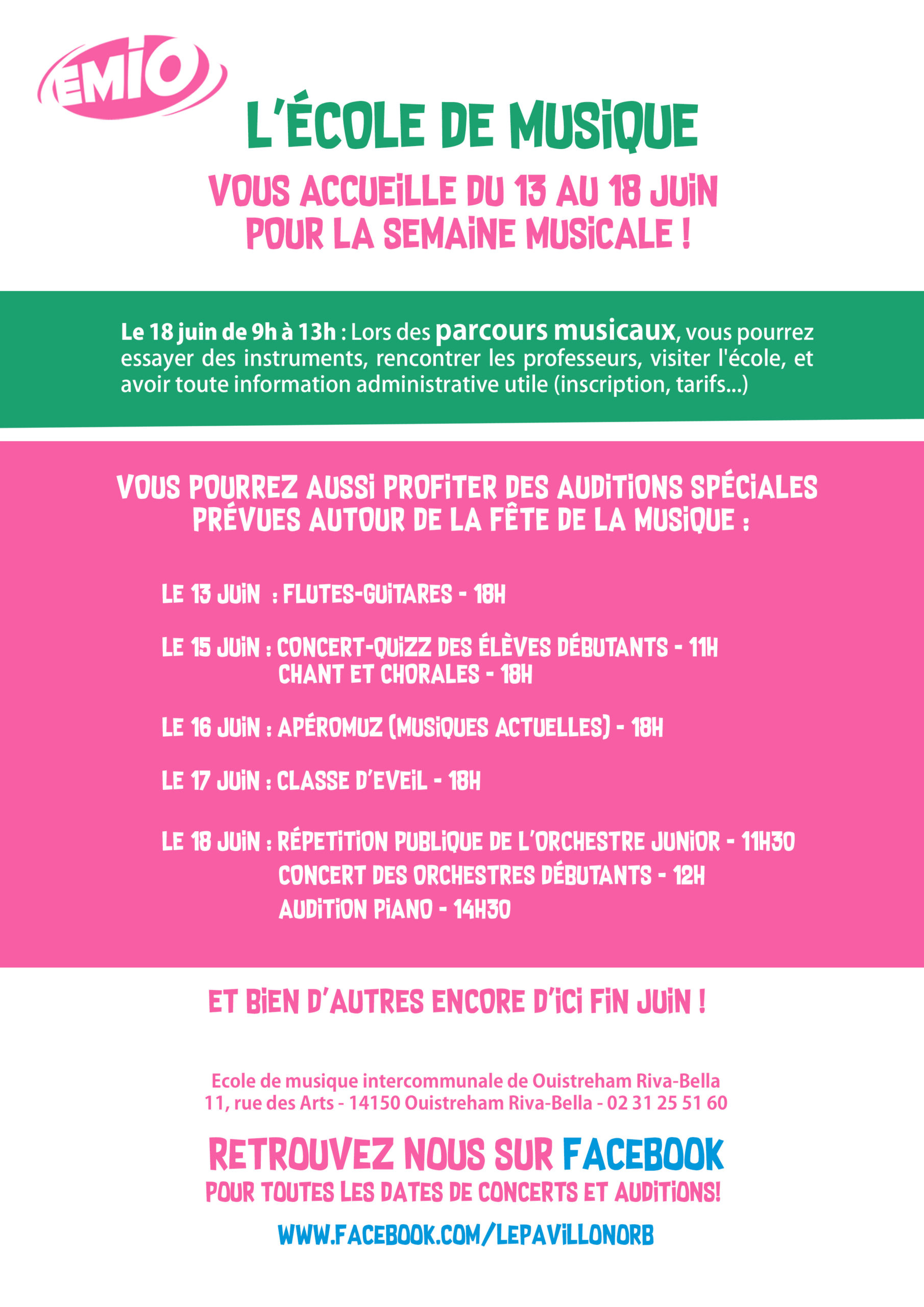 EMIO

L'ÉCOLE DE MUSIQUE

VOUS ACCUEILLE DU 13 AU 18 JUIN
POUR LA SEMAINE MUSICALE !

Le 18 juin de 9h à 13h : Lors des parcours musicaux, vous pourrez essayer des instruments, rencontrer les professeurs, visiter l'école, et avoir toute information administrative utile (inscription, tarifs...)

VOUS POURREZ AUSSI PROFITER DES AUDITIONS SPÉCIALES
PRÉVUES AUTOUR DE LA FÊTE DE LA MUSIQUE :

LE 13 JUIN : FLUTES-GUITARES - 18H

LE 15 JUIN : CONCERT-QUIZZ DES ÉLÈVES DÉBUTANTS - 11H
CHANT ET CHORALES - 18H

LE 16 JUIN : APÉROMUZ (MUSIQUES ACTUELLES) - 18H

LE 17 JUIN : CLASSE D'EVEIL - 18H

LE 18 JUIN : RÉPETITION PUBLIQUE DE L'ORCHESTRE JUNIOR - 11H30
CONCERT DES ORCHESTRES DÉBUTANTS - 12H
AUDITION PIANO - 14H30

ET BIEN D'AUTRES ENCORE D'ICI FIN JUIN !

Ecole de musique intercommunale de Ouistreham Riva-Bella
11, rue des Arts - 14150 Ouistreham Riva-Bella - 02 31 25 51 60

RETROUVEZ NOUS SUR FACEBOOK
POUR TOUTES LES DATES DE CONCERTS ET AUDITIONS!

WWW.FACEBOOK.COM/LEPAVILLONORB